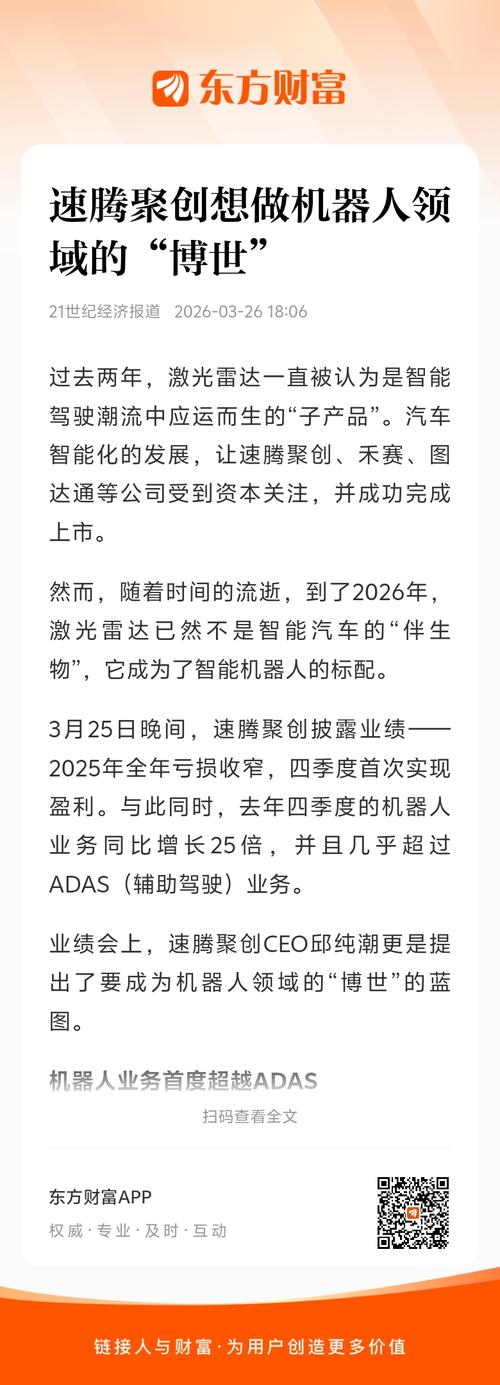 东方财富

速腾聚创想做机器人领域的“博世”

21世纪经济报道 2026-03-26 18:06

过去两年，激光雷达一直被认为是智能驾驶潮流中应运而生的“子产品”。汽车智能化的发展，让速腾聚创、禾赛、图达通等公司受到资本关注，并成功完成上市。

然而，随着时间的流逝，到了2026年，激光雷达已然不是智能汽车的“伴生物”，它成为了智能机器人的标配。

3月25日晚间，速腾聚创披露业绩——2025年全年亏损收窄，四季度首次实现盈利。与此同时，去年四季度的机器人业务同比增长25倍，并且几乎超过ADAS（辅助驾驶）业务。

业绩会上，速腾聚创CEO邱纯潮更是提出了要成为机器人领域的“博世”的蓝图。

机器人业务首度超越ADAS

扫码查看全文

东方财富APP
权威 · 专业 · 及时 · 互动

链接人与财富 · 为用户创造更多价值